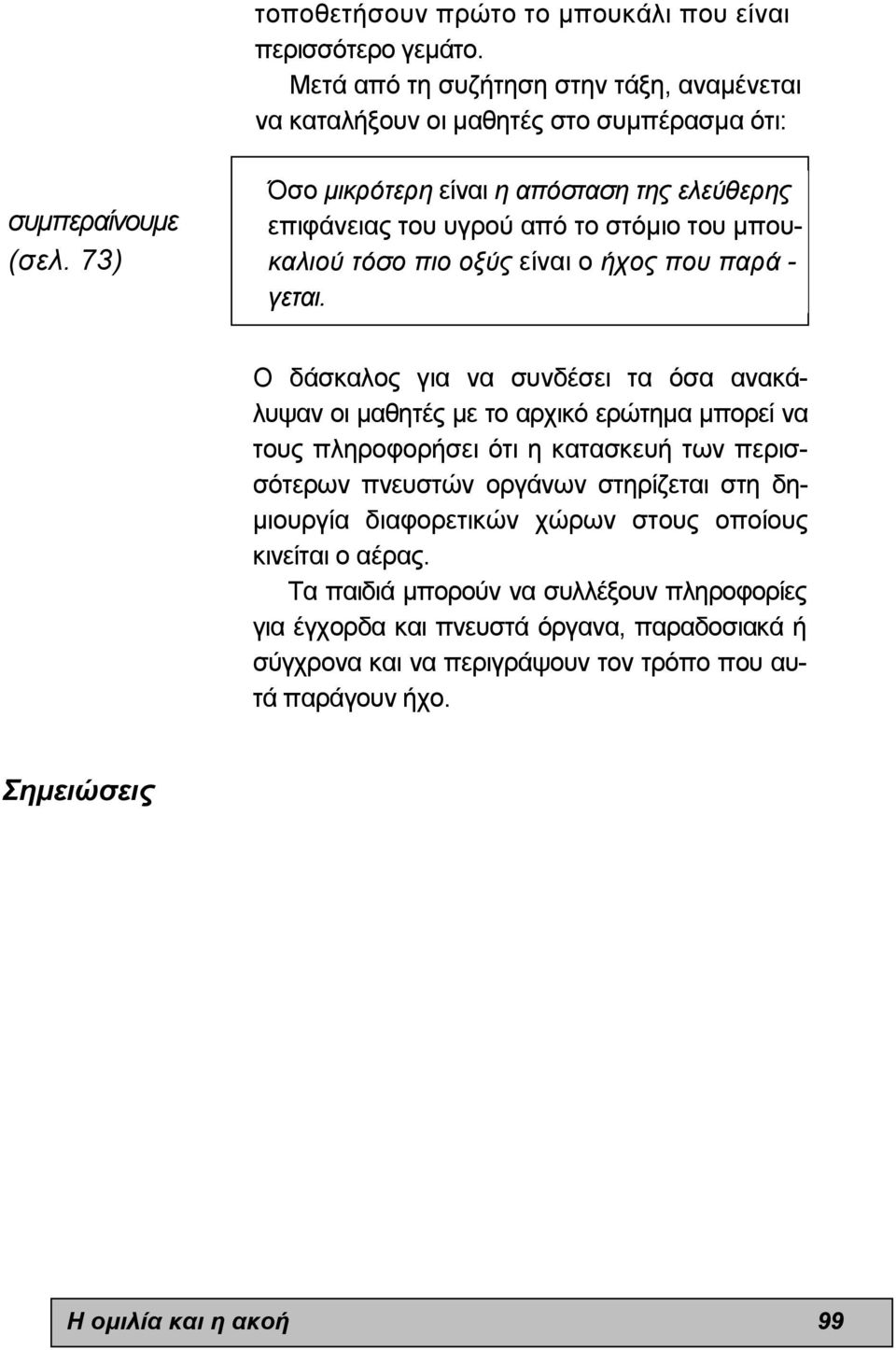 τοποθετήσουν πρώτο το μπουκάλι που είναι περισσότερο γεμάτο.

Μετά από τη συζήτηση στην τάξη, αναμένεται να καταλήξουν οι μαθητές στο συμπέρασμα ότι:

συμπεραίνουμε (σελ. 73)

Όσο μικρότερη είναι η απόσταση της ελεύθερης επιφάνειας του υγρού από το στόμιο του μπουκαλιού τόσο πιο οξύς είναι ο ήχος που παράγεται.

Ο δάσκαλος για να συνδέσει τα όσα ανακάλυψαν οι μαθητές με το αρχικό ερώτημα μπορεί να τους πληροφορήσει ότι η κατασκευή των περισσότερων πνευστών οργάνων στηρίζεται στη δημιουργία διαφορετικών χώρων στους οποίους κινείται ο αέρας.

Τα παιδιά μπορούν να συλλέξουν πληροφορίες για έγχορδα και πνευστά όργανα, παραδοσιακά ή σύγχρονα και να περιγράψουν τον τρόπο που αυτά παράγουν ήχο.

Σημειώσεις

Η ομιλία και η ακοή 99